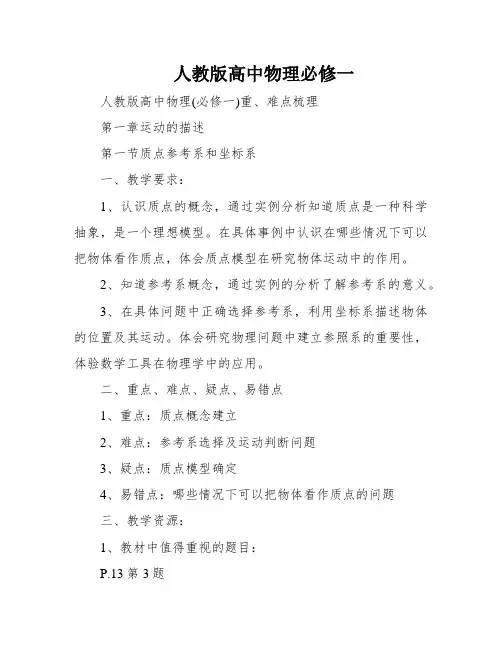 人教版高中物理必修一

人教版高中物理(必修一)重、难点梳理

第一章运动的描述

第一节质点参考系和坐标系

一、教学要求：

1、认识质点的概念，通过实例分析知道质点是一种科学抽象，是一个理想模型。在具体事例中认识在哪些情况下可以把物体看作质点，体会质点模型在研究物体运动中的作用。

2、知道参考系概念，通过实例的分析了解参考系的意义。

3、在具体问题中正确选择参考系，利用坐标系描述物体的位置及其运动。体会研究物理问题中建立参照系的重要性，体验数学工具在物理学中的应用。

二、重点、难点、疑点、易错点

1、重点：质点概念建立

2、难点：参考系选择及运动判断问题

3、疑点：质点模型确定

4、易错点：哪些情况下可以把物体看作质点的问题

三、教学资源：

1、教材中值得重视的题目：

P.13 第 3 题